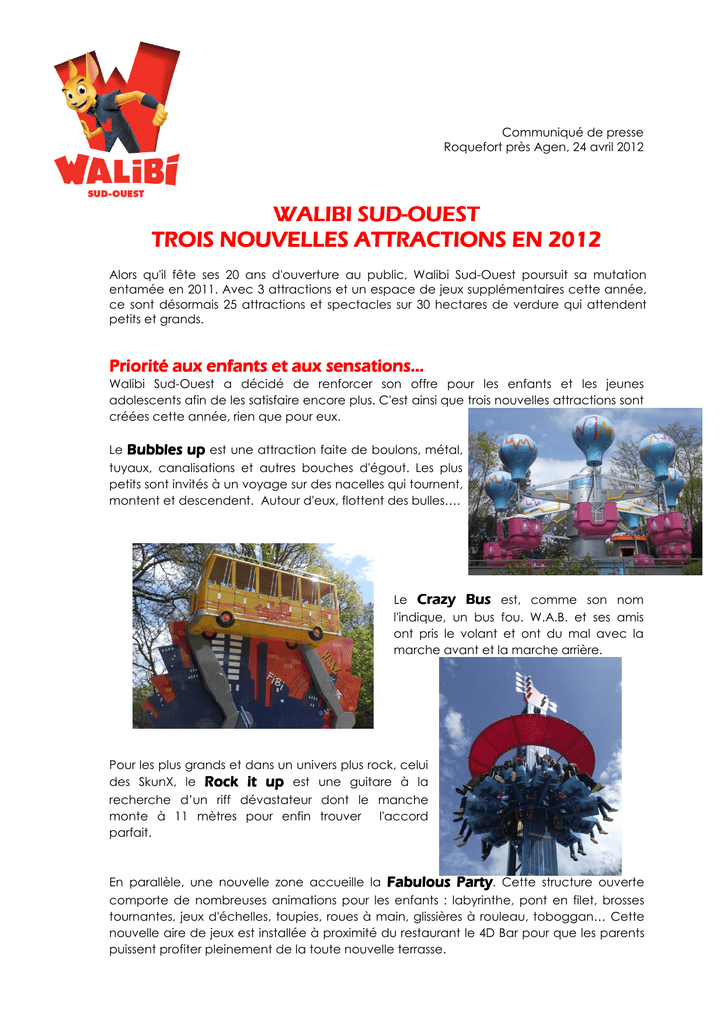 WALiBi
SUD-OUEST

Communiqué de presse
Roquefort près Agen, 24 avril 2012

WALIBI SUD-OUEST
TROIS NOUVELLES ATTRACTIONS EN 2012

Alors qu'il fête ses 20 ans d'ouverture au public, Walibi Sud-Ouest poursuit sa mutation entamée en 2011. Avec 3 attractions et un espace de jeux supplémentaires cette année, ce sont désormais 25 attractions et spectacles sur 30 hectares de verdure qui attendent petits et grands.

Priorité aux enfants et aux sensations…
Walibi Sud-Ouest a décidé de renforcer son offre pour les enfants et les jeunes adolescents afin de les satisfaire encore plus. C'est ainsi que trois nouvelles attractions sont créées cette année, rien que pour eux.

Le Bubbles up est une attraction faite de boulons, métal, tuyaux, canalisations et autres bouches d'égout. Les plus petits sont invités à un voyage sur des nacelles qui tournent, montent et descendent. Autour d'eux, flottent des bulles….

Le Crazy Bus est, comme son nom l'indique, un bus fou. W.A.B. et ses amis ont pris le volant et ont du mal avec la marche avant et la marche arrière.

Pour les plus grands et dans un univers plus rock, celui des SkunX, le Rock it up est une guitare à la recherche d'un riff dévastateur dont le manche monte à 11 mètres pour enfin trouver l'accord parfait.

En parallèle, une nouvelle zone accueille la Fabulous Party. Cette structure ouverte comporte de nombreuses animations pour les enfants : labyrinthe, pont en filet, brosses tournantes, jeux d'échelles, toupies, roues à main, glissières à rouleau, toboggan… Cette nouvelle aire de jeux est installée à proximité du restaurant le 4D Bar pour que les parents puissent profiter pleinement de la toute nouvelle terrasse.